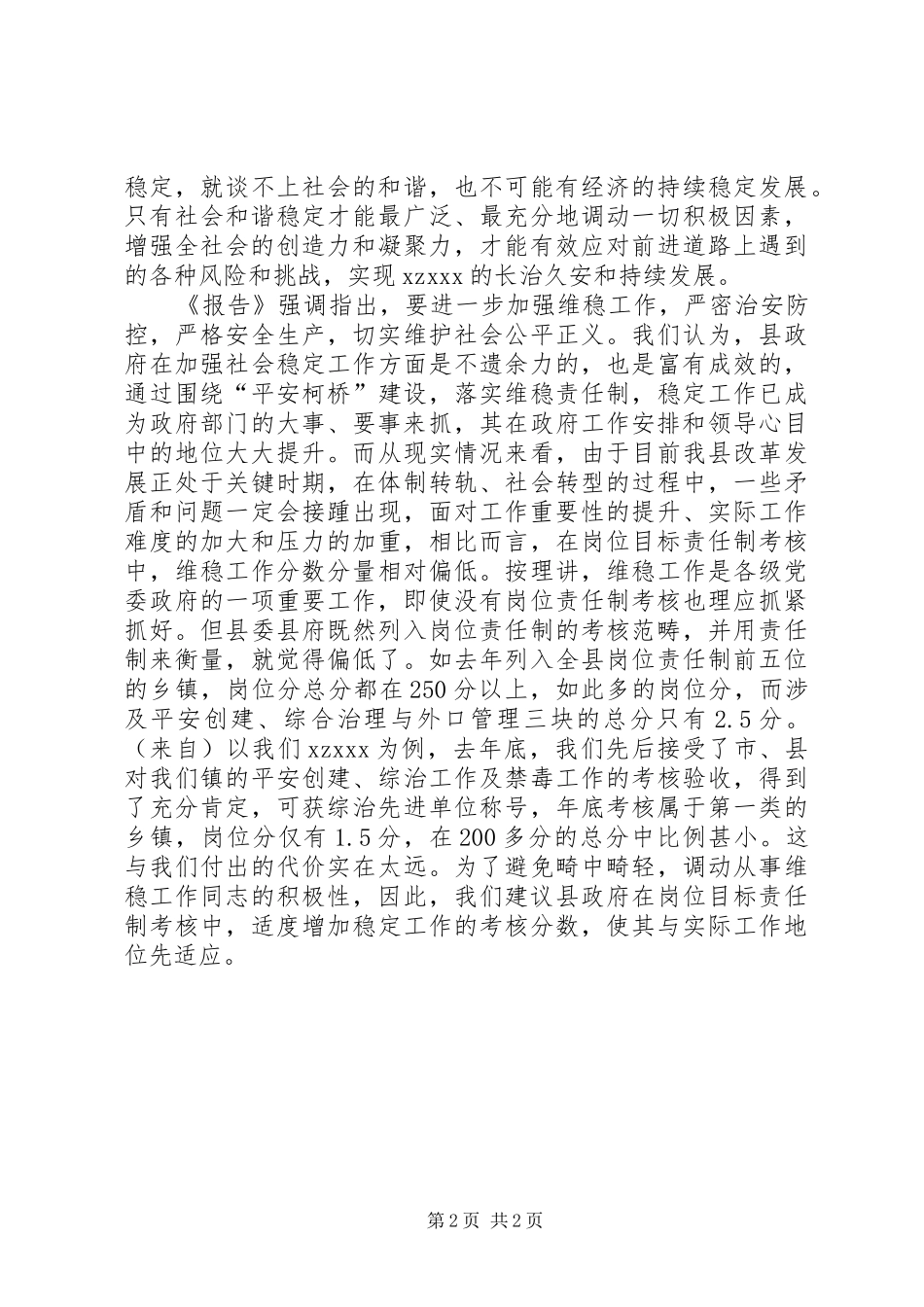 稳定，就谈不上社会的和谐，也不可能有经济的持续稳定发展。只有社会和谐稳定才能最广泛、最充分地调动一切积极因素，增强全社会的创造力和凝聚力，才能有效应对前进道路上遇到的各种风险和挑战，实现 xzxxx 的长治久安和持续发展。

《报告》强调指出，要进一步加强维稳工作，严密治安防控，严格安全生产，切实维护社会公平正义。我们认为，县政府在加强社会稳定工作方面是不遗余力的，也是富有成效的，通过围绕“平安柯桥”建设，落实维稳责任制，稳定工作已成为政府部门的大事、要事来抓，其在政府工作安排和领导心目中的地位大大提升。而从现实情况来看，由于目前我县改革发展正处于关键时期，在体制转轨、社会转型的过程中，一些矛盾和问题一定会接踵出现，面对工作重要性的提升、实际工作难度的加大和压力的加重，相比而言，在岗位目标责任制考核中，维稳工作分数分量相对偏低。按理讲，维稳工作是各级党委政府的一项重要工作，即使没有岗位责任制考核也理应抓紧抓好。但县委县府既然列入岗位责任制的考核范畴，并用责任制来衡量，就觉得偏低了。如去年列入全县岗位责任制前五位的乡镇，岗位分总分都在 250 分以上，如此多的岗位分，而涉及平安创建、综合治理与外口管理三块的总分只有 2.5 分。（来自）以我们 xzxxx 为例，去年底，我们先后接受了市、县对我们镇的平安创建、综治工作及禁毒工作的考核验收，得到了充分肯定，可获综治先进单位称号，年底考核属于第一类的乡镇，岗位分仅有 1.5 分，在 200 多分的总分中比例甚小。这与我们付出的代价实在太远。为了避免畸中畸轻，调动从事维稳工作同志的积极性，因此，我们建议县政府在岗位目标责任制考核中，适度增加稳定工作的考核分数，使其与实际工作地位先适应。

第 2 页 共 2 页